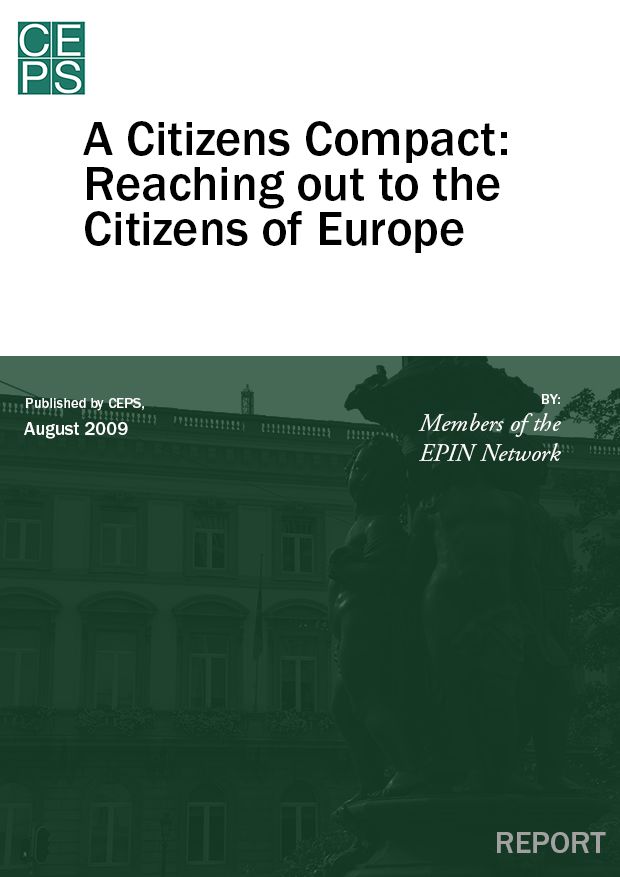 CEPS

A Citizens Compact: Reaching out to the Citizens of Europe

Published by CEPS, August 2009

BY: Members of the EPIN Network

REPORT